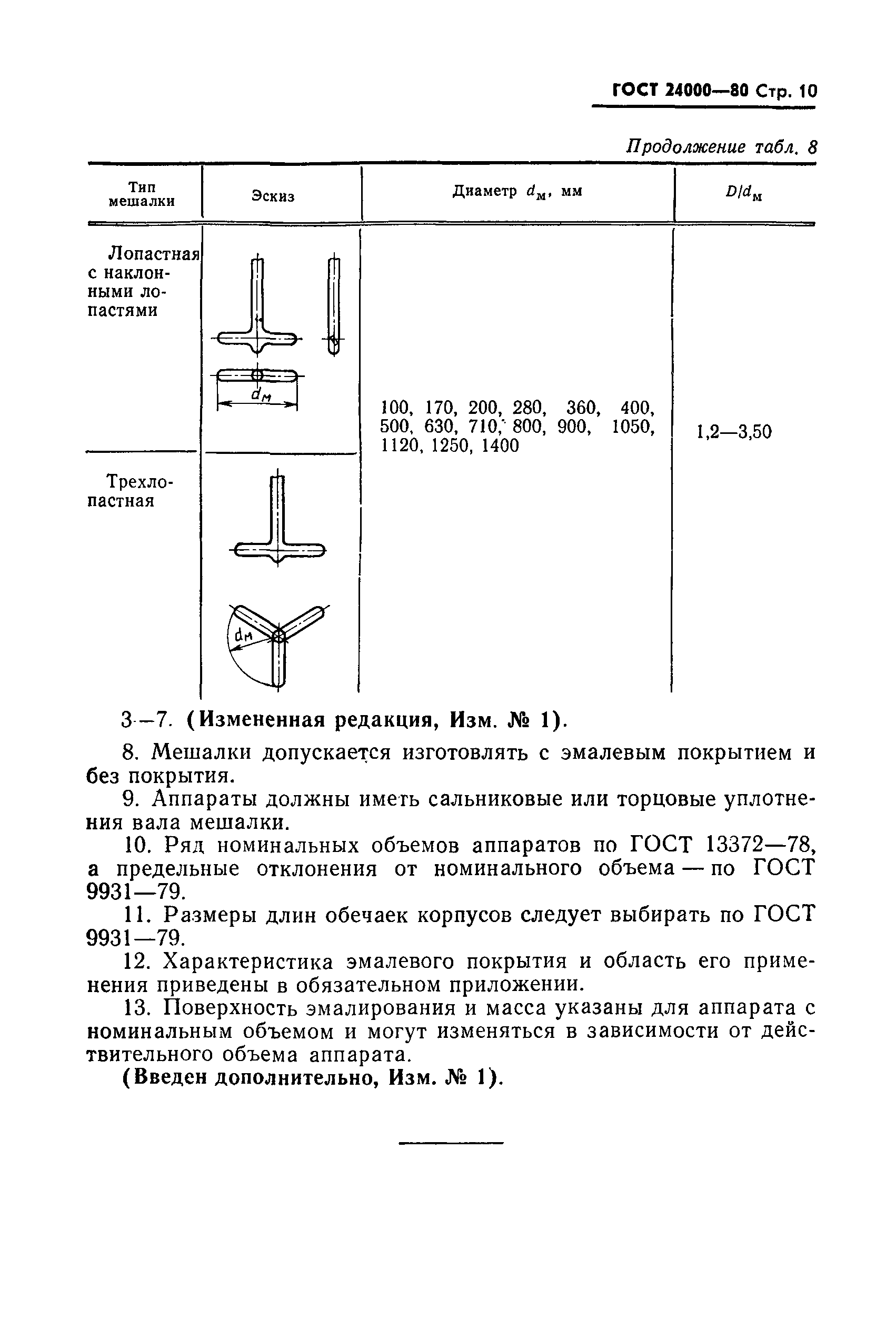 ГОСТ 24000—80 Стр. 10

Продолжение табл. 8

| Тип мешалки | Эскиз | Диаметр $d_м$, мм | $D/d_м$ |
|---|---|---|---|
| Лопастная с наклонными лопастями | $d_м$ | 100, 170, 200, 280, 360, 400, 500, 630, 710, 800, 900, 1050, 1120, 1250, 1400 | 1,2—3,50 |
| Трехлопастная | $d_м$ | | |

3—7. (Измененная редакция, Изм. № 1).

8. Мешалки допускается изготовлять с эмалевым покрытием и без покрытия.

9. Аппараты должны иметь сальниковые или торцовые уплотнения вала мешалки.

10. Ряд номинальных объемов аппаратов по ГОСТ 13372—78, а предельные отклонения от номинального объема — по ГОСТ 9931—79.

11. Размеры длин обечаек корпусов следует выбирать по ГОСТ 9931—79.

12. Характеристика эмалевого покрытия и область его применения приведены в обязательном приложении.

13. Поверхность эмалирования и масса указаны для аппарата с номинальным объемом и могут изменяться в зависимости от действительного объема аппарата.

(Введен дополнительно, Изм. № 1).